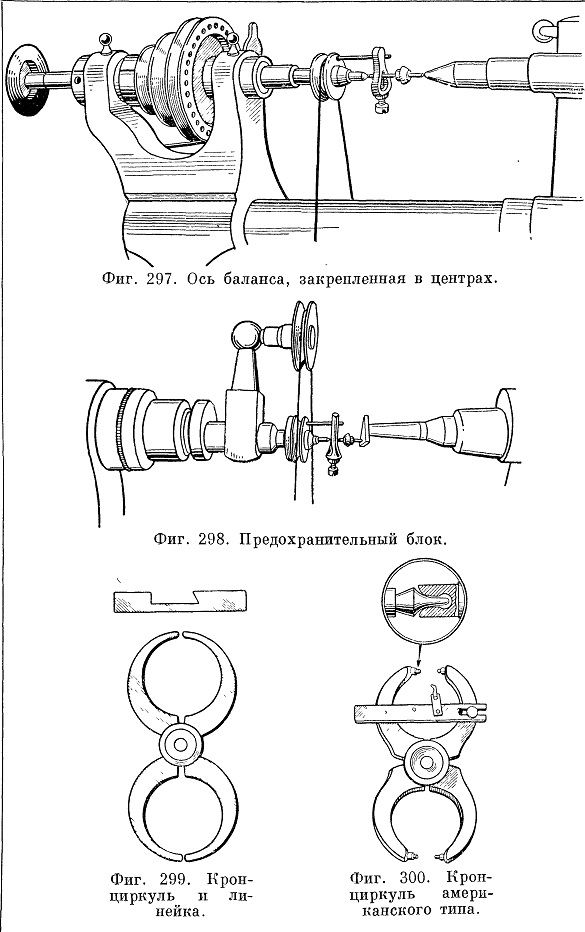 Фиг. 297. Ось баланса, закрепленная в центрах.

Фиг. 298. Предохранительный блок.

Фиг. 299. Кронциркуль и линейка.

Фиг. 300. Кронциркуль американского типа.